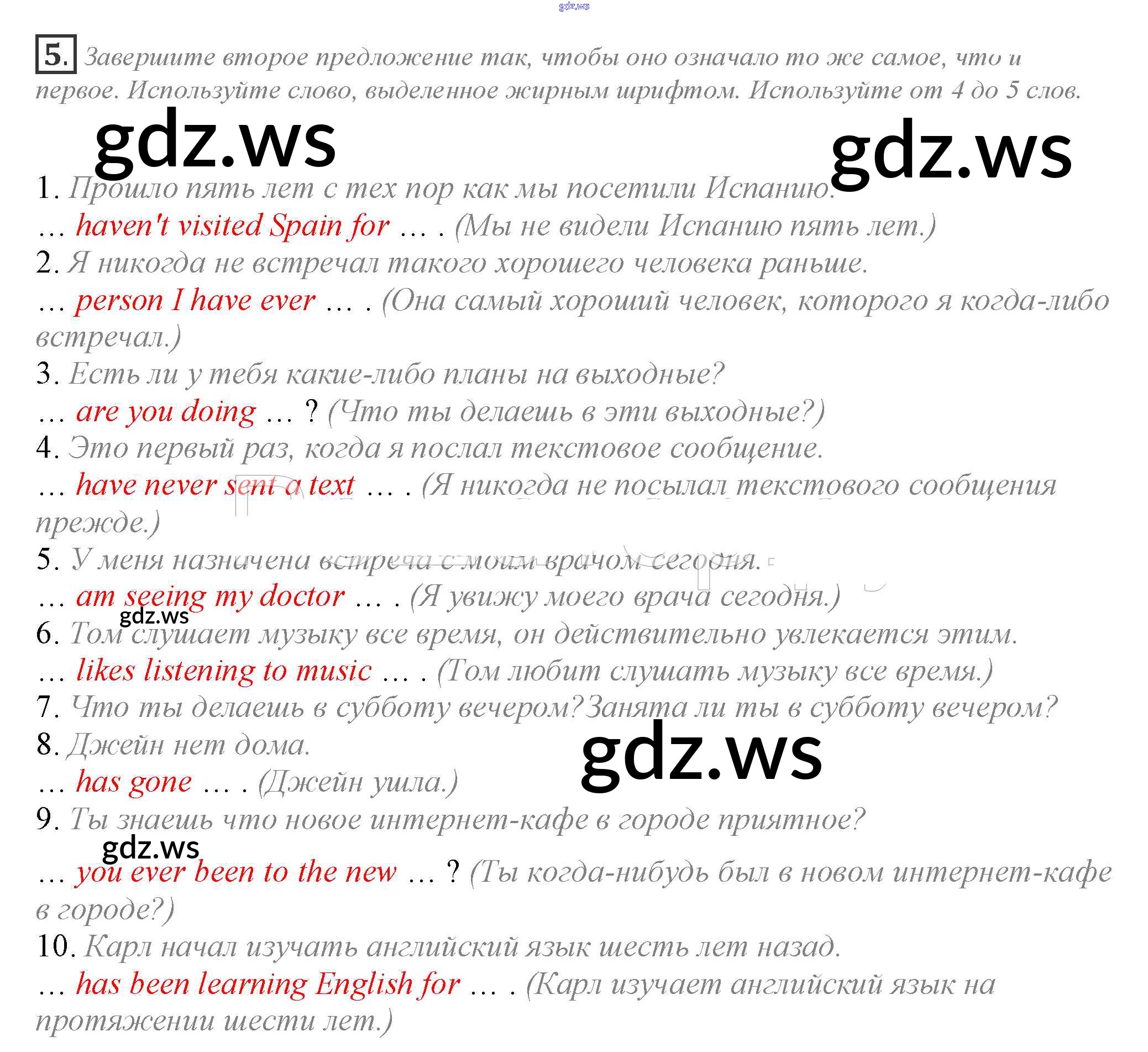 5. Завершите второе предложение так, чтобы оно означало то же самое, что и первое. Используйте слово, выделенное жирным шрифтом. Используйте от 4 до 5 слов.

1. Прошло пять лет с тех пор как мы посетили Испанию.
… haven't visited Spain for … . (Мы не видели Испанию пять лет.)
2. Я никогда не встречал такого хорошего человека раньше.
… person I have ever … . (Она самый хороший человек, которого я когда-либо встречал.)
3. Есть ли у тебя какие-либо планы на выходные?
… are you doing … ? (Что ты делаешь в эти выходные?)
4. Это первый раз, когда я послал текстовое сообщение.
… have never sent a text … . (Я никогда не посылал текстового сообщения прежде.)
5. У меня назначена встреча с моим врачом сегодня.
… am seeing my doctor … . (Я увижу моего врача сегодня.)
6. Том слушает музыку все время, он действительно увлекается этим.
… likes listening to music … . (Том любит слушать музыку все время.)
7. Что ты делаешь в субботу вечером? Занята ли ты в субботу вечером?
8. Джейн нет дома.
… has gone … . (Джейн ушла.)
9. Ты знаешь что новое интернет-кафе в городе приятное?
… you ever been to the new … ? (Ты когда-нибудь был в новом интернет-кафе в городе?)
10. Карл начал изучать английский язык шесть лет назад.
… has been learning English for … . (Карл изучает английский язык на протяжении шести лет.)

gdz.ws